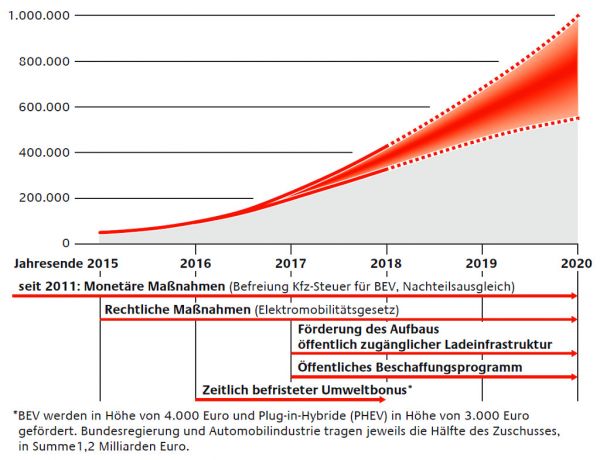 1.000.000
800.000
600.000
400.000
200.000
0

Jahresende 2015
2016
2017
2018
2019
2020

seit 2011: Monetäre Maßnahmen (Befreiung Kfz-Steuer für BEV, Nachteilsausgleich)
Rechtliche Maßnahmen (Elektromobilitätsgesetz)
Förderung des Aufbaus öffentlich zugänglicher Ladeinfrastruktur
Öffentliches Beschaffungsprogramm
Zeitlich befristeter Umweltbonus*

*BEV werden in Höhe von 4.000 Euro und Plug-in-Hybride (PHEV) in Höhe von 3.000 Euro gefördert. Bundesregierung und Automobilindustrie tragen jeweils die Hälfte des Zuschusses, in Summe1,2 Milliarden Euro.